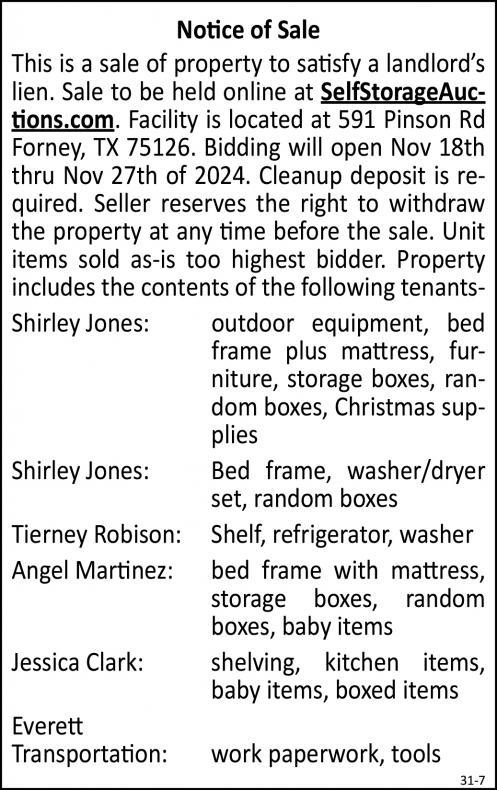 Notice of Sale

This is a sale of property to satisfy a landlord's lien. Sale to be held online at SelfStorageAuctions.com. Facility is located at 591 Pinson Rd Forney, TX 75126. Bidding will open Nov 18th thru Nov 27th of 2024. Cleanup deposit is required. Seller reserves the right to withdraw the property at any time before the sale. Unit items sold as-is too highest bidder. Property includes the contents of the following tenants-

Shirley Jones: outdoor equipment, bed frame plus mattress, furniture, storage boxes, random boxes, Christmas supplies

Shirley Jones: Bed frame, washer/dryer set, random boxes

Tierney Robison: Shelf, refrigerator, washer

Angel Martinez: bed frame with mattress, storage boxes, random boxes, baby items

Jessica Clark: shelving, kitchen items, baby items, boxed items

Everett Transportation: work paperwork, tools

31-7